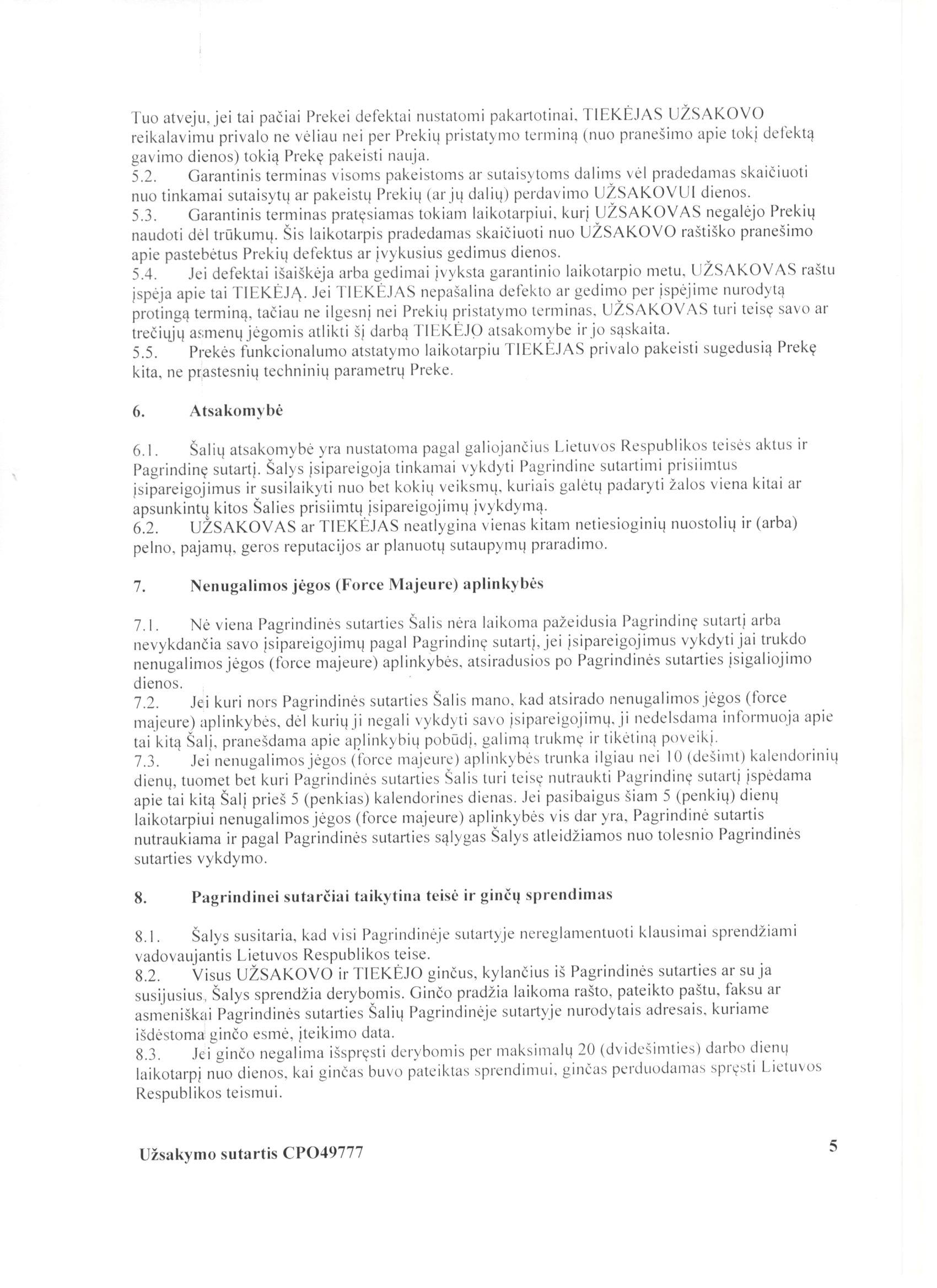 Tuo atveju, jei tai pačiai Prekei defektai nustatomi pakartotinai, TIEKĖJAS UŽSAKOVO reikalavimu privalo ne vėliau nei per Prekių pristatymo terminą (nuo pranešimo apie tokį defektą gavimo dienos) tokią Prekę pakeisti nauja.
5.2. Garantinis terminas visoms pakeistoms ar sutaisytoms dalims vėl pradedamas skaičiuoti nuo tinkamai sutaisytų ar pakeistų Prekių (ar jų dalių) perdavimo UŽSAKOVUI dienos.
5.3. Garantinis terminas pratęsiamas tokiam laikotarpiui, kurį UŽSAKOVAS negalėjo Prekių naudoti dėl trūkumų. Šis laikotarpis pradedamas skaičiuoti nuo UŽSAKOVO raštiško pranešimo apie pastebėtus Prekių defektus ar įvykusius gedimus dienos.
5.4. Jei defektai išaiškėja arba gedimai įvyksta garantinio laikotarpio metu, UŽSAKOVAS raštu įspėja apie tai TIEKĖJĄ. Jei TIEKĖJAS nepašalina defekto ar gedimo per įspėjime nurodytą protingą terminą, tačiau ne ilgesnį nei Prekių pristatymo terminas, UŽSAKOVAS turi teisę savo ar trečiųjų asmenų jėgomis atlikti šį darbą TIEKĖJO atsakomybe ir jo sąskaita.
5.5. Prekės funkcionalumo atstatymo laikotarpiu TIEKĖJAS privalo pakeisti sugedusią Prekę kita, ne prastesnių techninių parametrų Preke.

6. Atsakomybė

6.1. Šalių atsakomybė yra nustatoma pagal galiojančius Lietuvos Respublikos teisės aktus ir Pagrindinę sutartį. Šalys įsipareigoja tinkamai vykdyti Pagrindine sutartimi prisiimtus įsipareigojimus ir susilaikyti nuo bet kokių veiksmų, kuriais galėtų padaryti žalos viena kitai ar apsunkintų kitos Šalies prisiimtų įsipareigojimų įvykdymą.
6.2. UŽSAKOVAS ar TIEKĖJAS neatlygina vienas kitam netiesioginių nuostolių ir (arba) pelno, pajamų, geros reputacijos ar planuotų sutaupymų praradimo.

7. Nenugalimos jėgos (Force Majeure) aplinkybės

7.1. Nė viena Pagrindinės sutarties Šalis nėra laikoma pažeidusia Pagrindinę sutartį arba nevykdančia savo įsipareigojimų pagal Pagrindinę sutartį, jei įsipareigojimus vykdyti jai trukdo nenugalimos jėgos (force majeure) aplinkybės, atsiradusios po Pagrindinės sutarties įsigaliojimo dienos.
7.2. Jei kuri nors Pagrindinės sutarties Šalis mano, kad atsirado nenugalimos jėgos (force majeure) aplinkybės, dėl kurių ji negali vykdyti savo įsipareigojimų, ji nedelsdama informuoja apie tai kitą Šalį, pranešdama apie aplinkybių pobūdį, galimą trukmę ir tikėtiną poveikį.
7.3. Jei nenugalimos jėgos (force majeure) aplinkybės trunka ilgiau nei 10 (dešimt) kalendorinių dienų, tuomet bet kuri Pagrindinės sutarties Šalis turi teisę nutraukti Pagrindinę sutartį įspėdama apie tai kitą Šalį prieš 5 (penkias) kalendorines dienas. Jei pasibaigus šiam 5 (penkių) dienų laikotarpiui nenugalimos jėgos (force majeure) aplinkybės vis dar yra, Pagrindinė sutartis nutraukiama ir pagal Pagrindinės sutarties sąlygas Šalys atleidžiamos nuo tolesnio Pagrindinės sutarties vykdymo.

8. Pagrindinei sutarčiai taikytina teisė ir ginčų sprendimas

8.1. Šalys susitaria, kad visi Pagrindinėje sutartyje nereglamentuoti klausimai sprendžiami vadovaujantis Lietuvos Respublikos teise.
8.2. Visus UŽSAKOVO ir TIEKĖJO ginčus, kylančius iš Pagrindinės sutarties ar su ja susijusius, Šalys sprendžia derybomis. Ginčo pradžia laikoma rašto, pateikto paštu, faksu ar asmeniškai Pagrindinės sutarties Šalių Pagrindinėje sutartyje nurodytais adresais, kuriame išdėstoma ginčo esmė, įteikimo data.
8.3. Jei ginčo negalima išspręsti derybomis per maksimalų 20 (dvidešimties) darbo dienų laikotarpį nuo dienos, kai ginčas buvo pateiktas sprendimui, ginčas perduodamas spręsti Lietuvos Respublikos teismui.

Užsakymo sutartis CPO49777 5